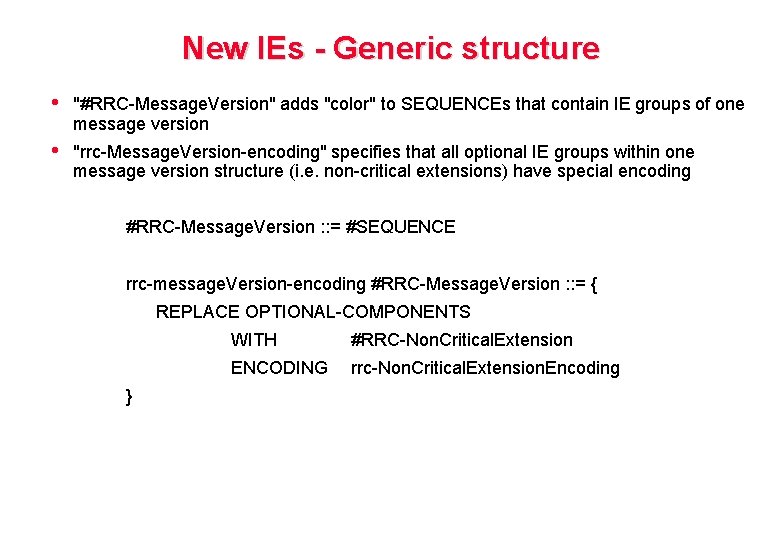 New IEs - Generic structure

• "#RRC-MessageVersion" adds "color" to SEQUENCEs that contain IE groups of one message version

• "rrc-MessageVersion-encoding" specifies that all optional IE groups within one message version structure (i.e. non-critical extensions) have special encoding

#RRC-MessageVersion ::= #SEQUENCE

rrc-messageVersion-encoding #RRC-MessageVersion ::= {
REPLACE OPTIONAL-COMPONENTS
WITH #RRC-NonCriticalExtension
ENCODING rrc-NonCriticalExtensionEncoding
}